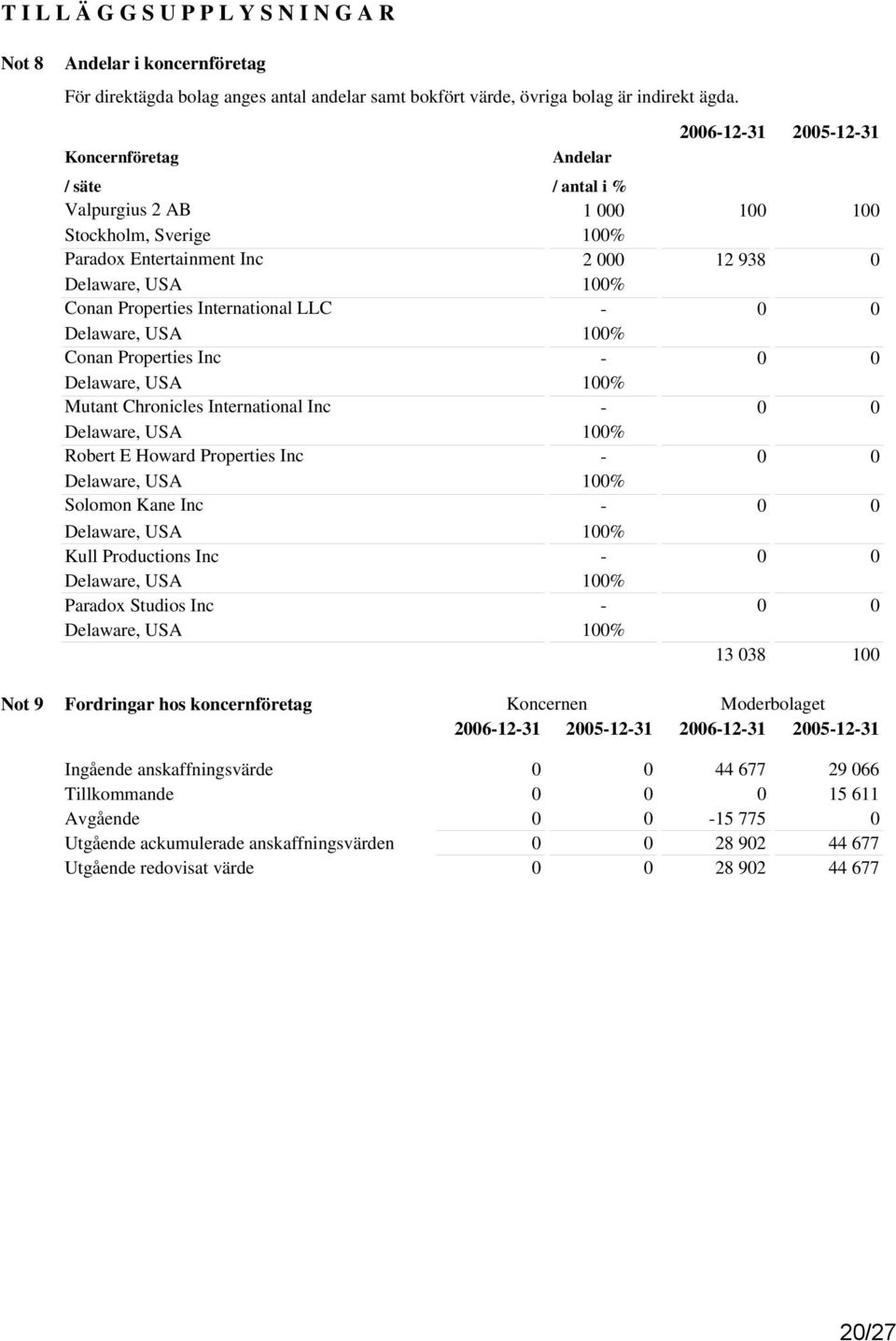 T I L L Ä G G S U P P L Y S N I N G A R

Not 8 Andelar i koncernföretag

För direktägda bolag anges antal andelar samt bokfört värde, övriga bolag är indirekt ägda.

| Koncernföretag / säte | Andelar / antal i % | 2006-12-31 | 2005-12-31 |
|---|---|---|---|
| Valpurgius 2 AB | 1 000 | 100 | 100 |
| Stockholm, Sverige | 100% | | |
| Paradox Entertainment Inc | 2 000 | 12 938 | 0 |
| Delaware, USA | 100% | | |
| Conan Properties International LLC | - | 0 | 0 |
| Delaware, USA | 100% | | |
| Conan Properties Inc | - | 0 | 0 |
| Delaware, USA | 100% | | |
| Mutant Chronicles International Inc | - | 0 | 0 |
| Delaware, USA | 100% | | |
| Robert E Howard Properties Inc | - | 0 | 0 |
| Delaware, USA | 100% | | |
| Solomon Kane Inc | - | 0 | 0 |
| Delaware, USA | 100% | | |
| Kull Productions Inc | - | 0 | 0 |
| Delaware, USA | 100% | | |
| Paradox Studios Inc | - | 0 | 0 |
| Delaware, USA | 100% | | |
| | | 13 038 | 100 |

Not 9 Fordringar hos koncernföretag

| | Koncernen 2006-12-31 | Koncernen 2005-12-31 | Moderbolaget 2006-12-31 | Moderbolaget 2005-12-31 |
|---|---|---|---|---|
| Ingående anskaffningsvärde | 0 | 0 | 44 677 | 29 066 |
| Tillkommande | 0 | 0 | 0 | 15 611 |
| Avgående | 0 | 0 | -15 775 | 0 |
| Utgående ackumulerade anskaffningsvärden | 0 | 0 | 28 902 | 44 677 |
| Utgående redovisat värde | 0 | 0 | 28 902 | 44 677 |

20/27